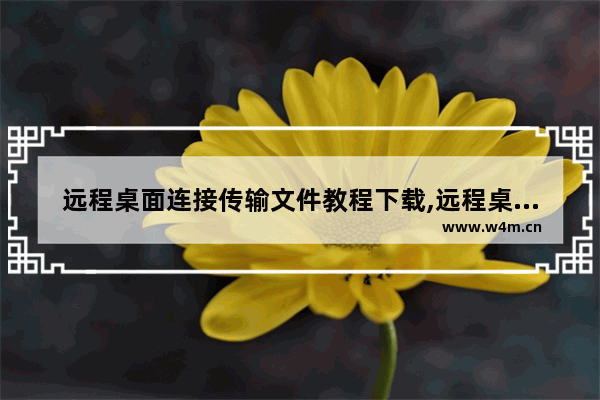 远程桌面连接传输文件教程下载,远程桌...
www.w4m.cn